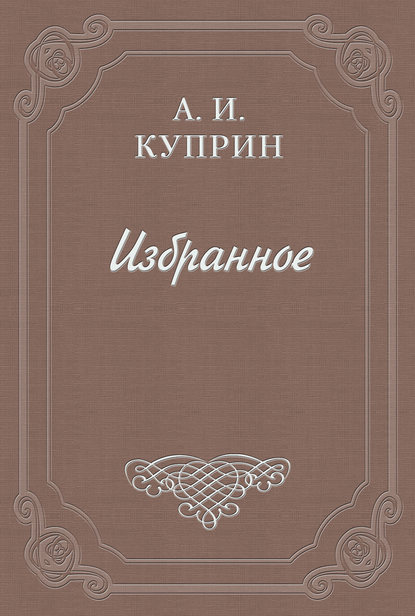 А. И.
КУПРИН

Избранное